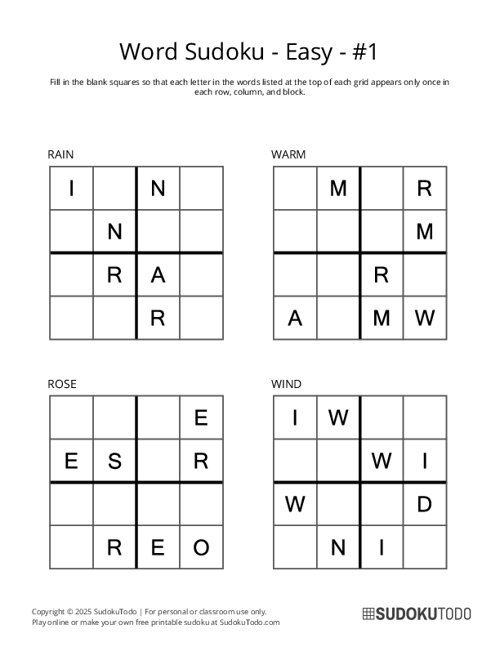 Word Sudoku - Easy - #1

Fill in the blank squares so that each letter in the words listed at the top of each grid appears only once in each row, column, and block.

RAIN

| I |  | N |  |
|---|---|---|---|
|  | N |  |  |
|  | R | A |  |
|  |  | R |  |

WARM

|  | M |  | R |
|---|---|---|---|
|  |  |  | M |
|  |  | R |  |
| A |  | M | W |

ROSE

|  |  |  | E |
|---|---|---|---|
| E | S |  | R |
|  |  |  |  |
|  | R | E | O |

WIND

| I | W |  |  |
|---|---|---|---|
|  |  | W | I |
| W |  |  | D |
|  | N | I |  |

Copyright © 2025 SudokuTodo | For personal or classroom use only.
Play online or make your own free printable sudoku at SudokuTodo.com

SUDOKUTODO